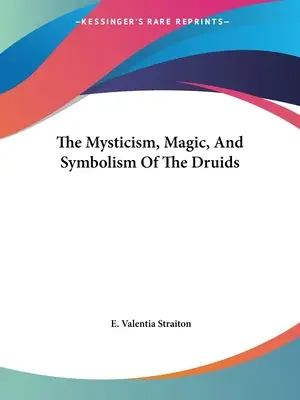 —KESSINGER'S RARE REPRINTS—

The Mysticism, Magic, And Symbolism Of The Druids

E. Valentia Straiton